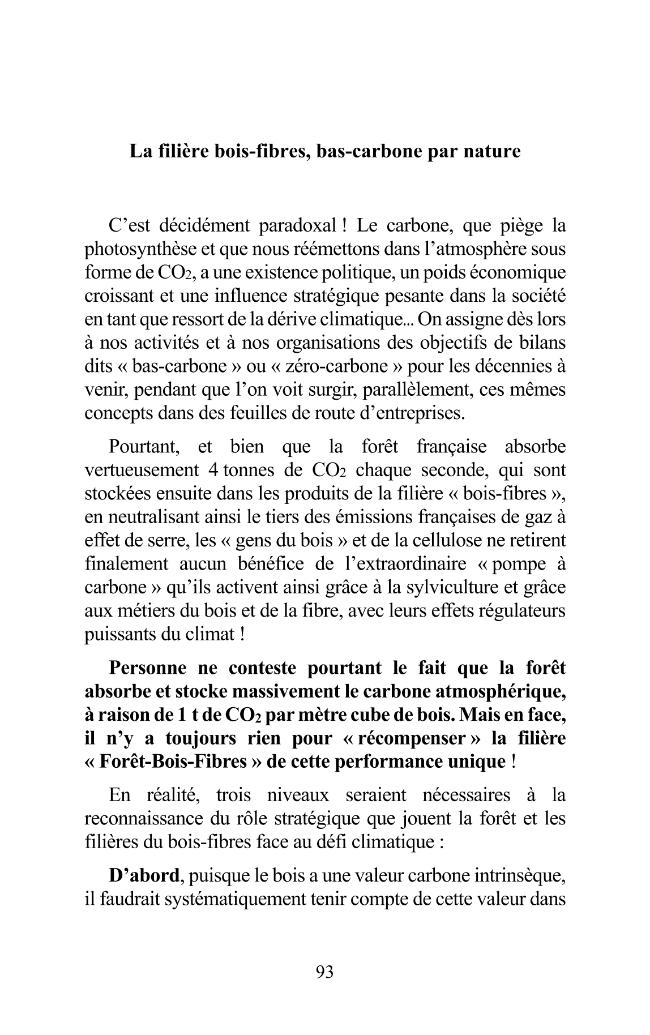 La filière bois-fibres, bas-carbone par nature

C'est décidément paradoxal ! Le carbone, que piège la photosynthèse et que nous réémettons dans l'atmosphère sous forme de $CO_2$, a une existence politique, un poids économique croissant et une influence stratégique pesante dans la société en tant que ressort de la dérive climatique... On assigne dès lors à nos activités et à nos organisations des objectifs de bilans dits « bas-carbone » ou « zéro-carbone » pour les décennies à venir, pendant que l'on voit surgir, parallèlement, ces mêmes concepts dans des feuilles de route d'entreprises.

Pourtant, et bien que la forêt française absorbe vertueusement 4 tonnes de $CO_2$ chaque seconde, qui sont stockées ensuite dans les produits de la filière « bois-fibres », en neutralisant ainsi le tiers des émissions françaises de gaz à effet de serre, les « gens du bois » et de la cellulose ne retirent finalement aucun bénéfice de l'extraordinaire « pompe à carbone » qu'ils activent ainsi grâce à la sylviculture et grâce aux métiers du bois et de la fibre, avec leurs effets régulateurs puissants du climat !

Personne ne conteste pourtant le fait que la forêt absorbe et stocke massivement le carbone atmosphérique, à raison de 1 t de $CO_2$ par mètre cube de bois. Mais en face, il n'y a toujours rien pour « récompenser » la filière « Forêt-Bois-Fibres » de cette performance unique !

En réalité, trois niveaux seraient nécessaires à la reconnaissance du rôle stratégique que jouent la forêt et les filières du bois-fibres face au défi climatique :

D'abord, puisque le bois a une valeur carbone intrinsèque, il faudrait systématiquement tenir compte de cette valeur dans

93